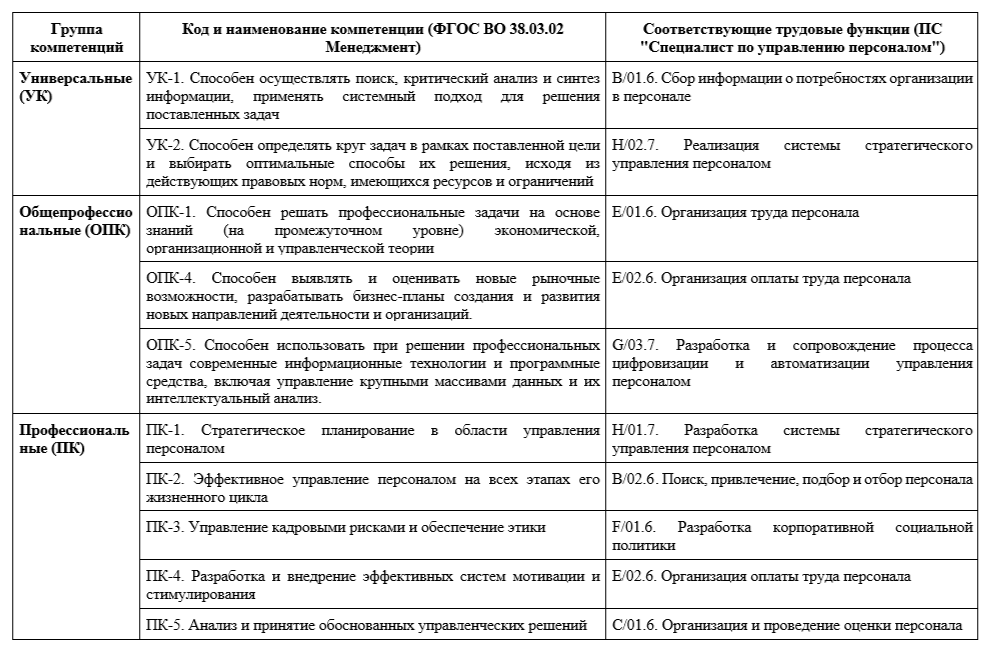 | Группа компетенций | Код и наименование компетенции (ФГОС ВО 38.03.02 Менеджмент) | Соответствующие трудовые функции (ПС "Специалист по управлению персоналом") |
|---|---|---|
| Универсальные (УК) | УК-1. Способен осуществлять поиск, критический анализ и синтез информации, применять системный подход для решения поставленных задач | B/01.6. Сбор информации о потребностях организации в персонале |
| | УК-2. Способен определять круг задач в рамках поставленной цели и выбирать оптимальные способы их решения, исходя из действующих правовых норм, имеющихся ресурсов и ограничений | H/02.7. Реализация системы стратегического управления персоналом |
| Общепрофессиональные (ОПК) | ОПК-1. Способен решать профессиональные задачи на основе знаний (на промежуточном уровне) экономической, организационной и управленческой теории | E/01.6. Организация труда персонала |
| | ОПК-4. Способен выявлять и оценивать новые рыночные возможности, разрабатывать бизнес-планы создания и развития новых направлений деятельности и организаций. | E/02.6. Организация оплаты труда персонала |
| | ОПК-5. Способен использовать при решении профессиональных задач современные информационные технологии и программные средства, включая управление крупными массивами данных и их интеллектуальный анализ. | G/03.7. Разработка и сопровождение процесса цифровизации и автоматизации управления персоналом |
| Профессиональные (ПК) | ПК-1. Стратегическое планирование в области управления персоналом | H/01.7. Разработка системы стратегического управления персоналом |
| | ПК-2. Эффективное управление персоналом на всех этапах его жизненного цикла | B/02.6. Поиск, привлечение, подбор и отбор персонала |
| | ПК-3. Управление кадровыми рисками и обеспечение этики | F/01.6. Разработка корпоративной социальной политики |
| | ПК-4. Разработка и внедрение эффективных систем мотивации и стимулирования | E/02.6. Организация оплаты труда персонала |
| | ПК-5. Анализ и принятие обоснованных управленческих решений | C/01.6. Организация и проведение оценки персонала |